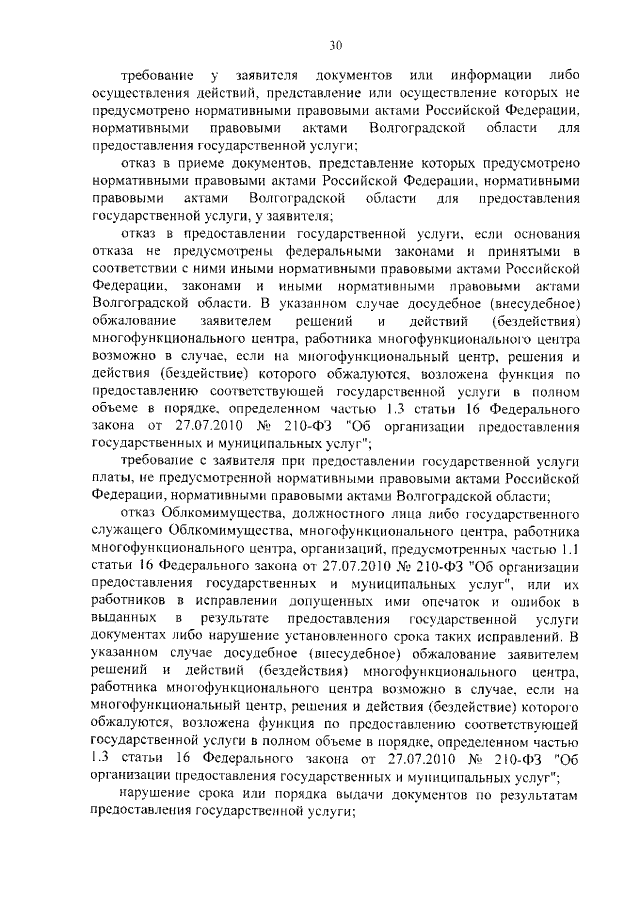 30

требование у заявителя документов или информации либо осуществления действий, представление или осуществление которых не предусмотрено нормативными правовыми актами Российской Федерации, нормативными правовыми актами Волгоградской области для предоставления государственной услуги;

отказ в приеме документов, представление которых предусмотрено нормативными правовыми актами Российской Федерации, нормативными правовыми актами Волгоградской области для предоставления государственной услуги, у заявителя;

отказ в предоставлении государственной услуги, если основания отказа не предусмотрены федеральными законами и принятыми в соответствии с ними иными нормативными правовыми актами Российской Федерации, законами и иными нормативными правовыми актами Волгоградской области. В указанном случае досудебное (внесудебное) обжалование заявителем решений и действий (бездействия) многофункционального центра, работника многофункционального центра возможно в случае, если на многофункциональный центр, решения и действия (бездействие) которого обжалуются, возложена функция по предоставлению соответствующей государственной услуги в полном объеме в порядке, определенном частью 1.3 статьи 16 Федерального закона от 27.07.2010 № 210-ФЗ "Об организации предоставления государственных и муниципальных услуг";

требование с заявителя при предоставлении государственной услуги платы, не предусмотренной нормативными правовыми актами Российской Федерации, нормативными правовыми актами Волгоградской области;

отказ Облкомимущества, должностного лица либо государственного служащего Облкомимущества, многофункционального центра, работника многофункционального центра, организаций, предусмотренных частью 1.1 статьи 16 Федерального закона от 27.07.2010 № 210-ФЗ "Об организации предоставления государственных и муниципальных услуг", или их работников в исправлении допущенных ими опечаток и ошибок в выданных в результате предоставления государственной услуги документах либо нарушение установленного срока таких исправлений. В указанном случае досудебное (внесудебное) обжалование заявителем решений и действий (бездействия) многофункционального центра, работника многофункционального центра возможно в случае, если на многофункциональный центр, решения и действия (бездействие) которого обжалуются, возложена функция по предоставлению соответствующей государственной услуги в полном объеме в порядке, определенном частью 1.3 статьи 16 Федерального закона от 27.07.2010 № 210-ФЗ "Об организации предоставления государственных и муниципальных услуг";

нарушение срока или порядка выдачи документов по результатам предоставления государственной услуги;